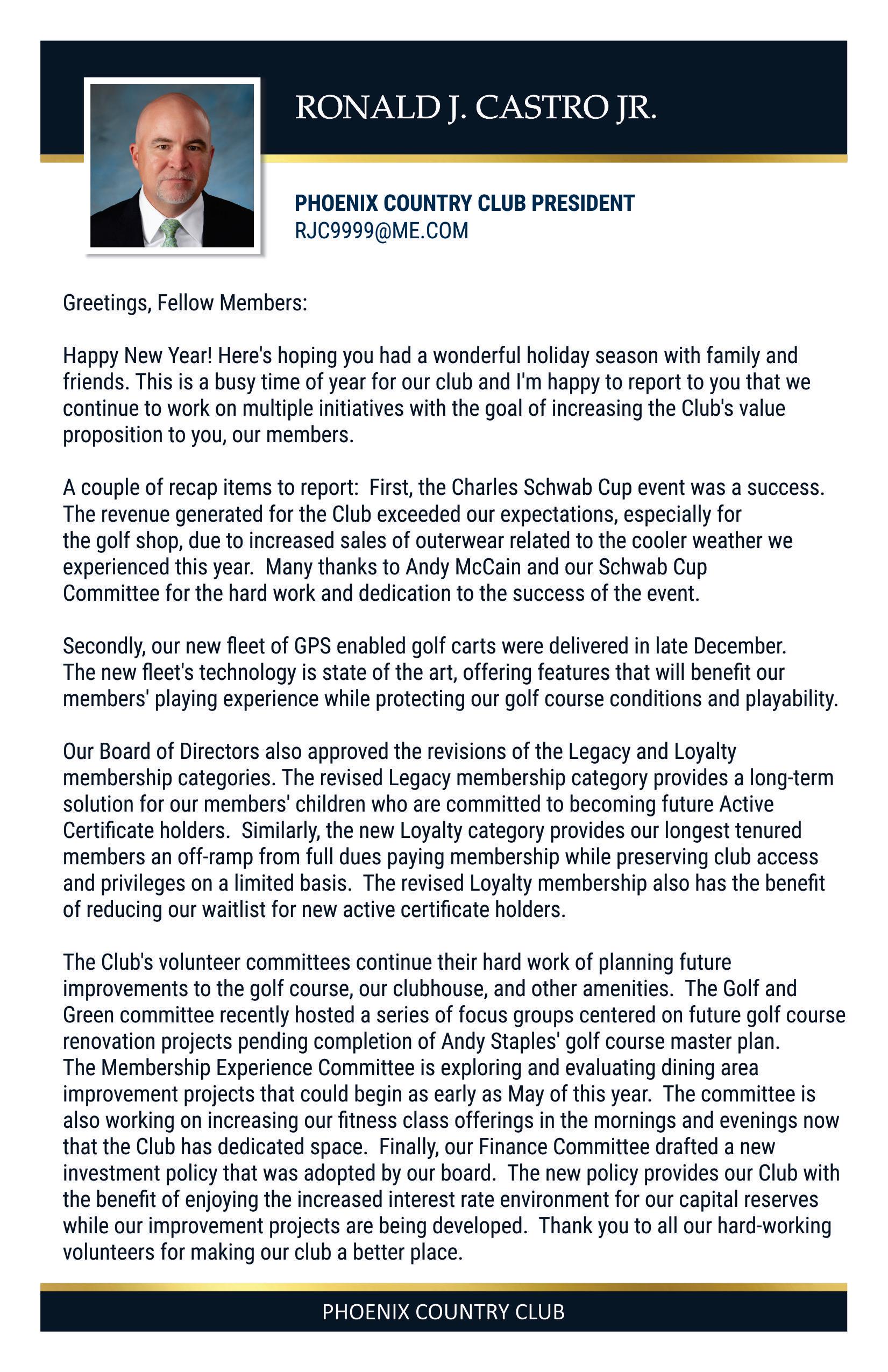 RONALD J. CASTRO JR.

PHOENIX COUNTRY CLUB PRESIDENT
RJC9999@ME.COM

Greetings, Fellow Members:

Happy New Year! Here's hoping you had a wonderful holiday season with family and friends. This is a busy time of year for our club and I'm happy to report to you that we continue to work on multiple initiatives with the goal of increasing the Club's value proposition to you, our members.

A couple of recap items to report: First, the Charles Schwab Cup event was a success. The revenue generated for the Club exceeded our expectations, especially for the golf shop, due to increased sales of outerwear related to the cooler weather we experienced this year. Many thanks to Andy McCain and our Schwab Cup Committee for the hard work and dedication to the success of the event.

Secondly, our new fleet of GPS enabled golf carts were delivered in late December. The new fleet's technology is state of the art, offering features that will benefit our members' playing experience while protecting our golf course conditions and playability.

Our Board of Directors also approved the revisions of the Legacy and Loyalty membership categories. The revised Legacy membership category provides a long-term solution for our members' children who are committed to becoming future Active Certificate holders. Similarly, the new Loyalty category provides our longest tenured members an off-ramp from full dues paying membership while preserving club access and privileges on a limited basis. The revised Loyalty membership also has the benefit of reducing our waitlist for new active certificate holders.

The Club's volunteer committees continue their hard work of planning future improvements to the golf course, our clubhouse, and other amenities. The Golf and Green committee recently hosted a series of focus groups centered on future golf course renovation projects pending completion of Andy Staples' golf course master plan. The Membership Experience Committee is exploring and evaluating dining area improvement projects that could begin as early as May of this year. The committee is also working on increasing our fitness class offerings in the mornings and evenings now that the Club has dedicated space. Finally, our Finance Committee drafted a new investment policy that was adopted by our board. The new policy provides our Club with the benefit of enjoying the increased interest rate environment for our capital reserves while our improvement projects are being developed. Thank you to all our hard-working volunteers for making our club a better place.

PHOENIX COUNTRY CLUB